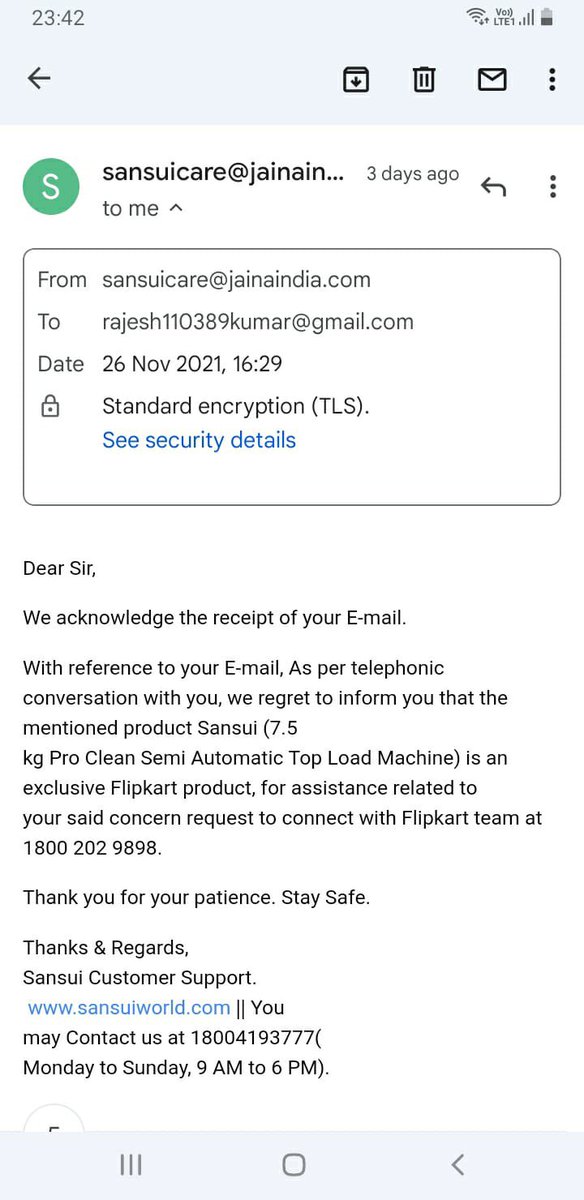 23:42

Vo)) LTE1

S

sansuicare@jainain...

3 days ago

to me

From sansuicare@jainaindia.com

To rajesh110389kumar@gmail.com

Date 26 Nov 2021, 16:29

Standard encryption (TLS).

See security details

Dear Sir,

We acknowledge the receipt of your E-mail.

With reference to your E-mail, As per telephonic conversation with you, we regret to inform you that the mentioned product Sansui (7.5 kg Pro Clean Semi Automatic Top Load Machine) is an exclusive Flipkart product, for assistance related to your said concern request to connect with Flipkart team at 1800 202 9898.

Thank you for your patience. Stay Safe.

Thanks & Regards,
Sansui Customer Support.
www.sansuiworld.com || You may Contact us at 18004193777( Monday to Sunday, 9 AM to 6 PM).